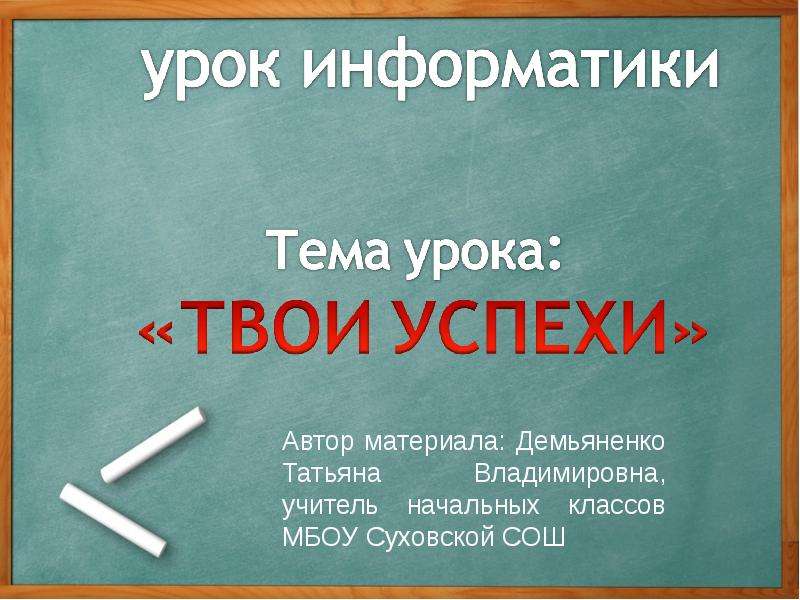 урок информатики

Тема урока:
«ТВОИ УСПЕХИ»

Автор материала: Демьяненко Татьяна Владимировна, учитель начальных классов МБОУ Суховской СОШ